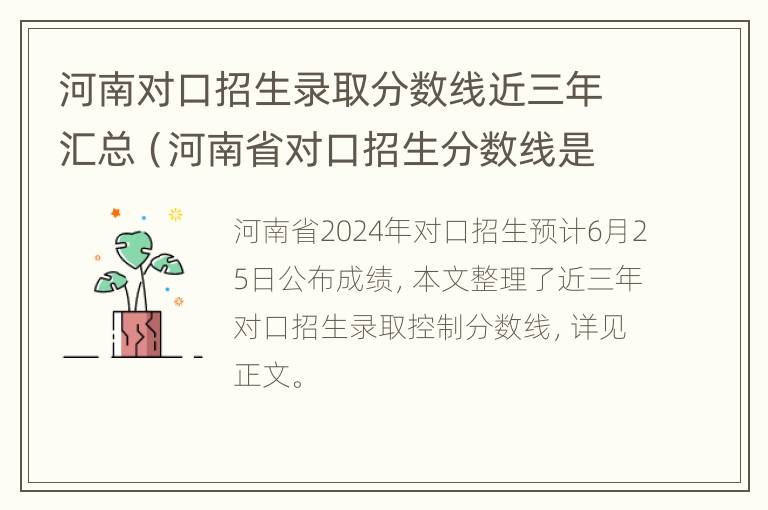 河南对口招生录取分数线近三年汇总（河南省对口招生分数线是

河南省2024年对口招生预计6月25日公布成绩，本文整理了近三年对口招生录取控制分数线，详见正文。